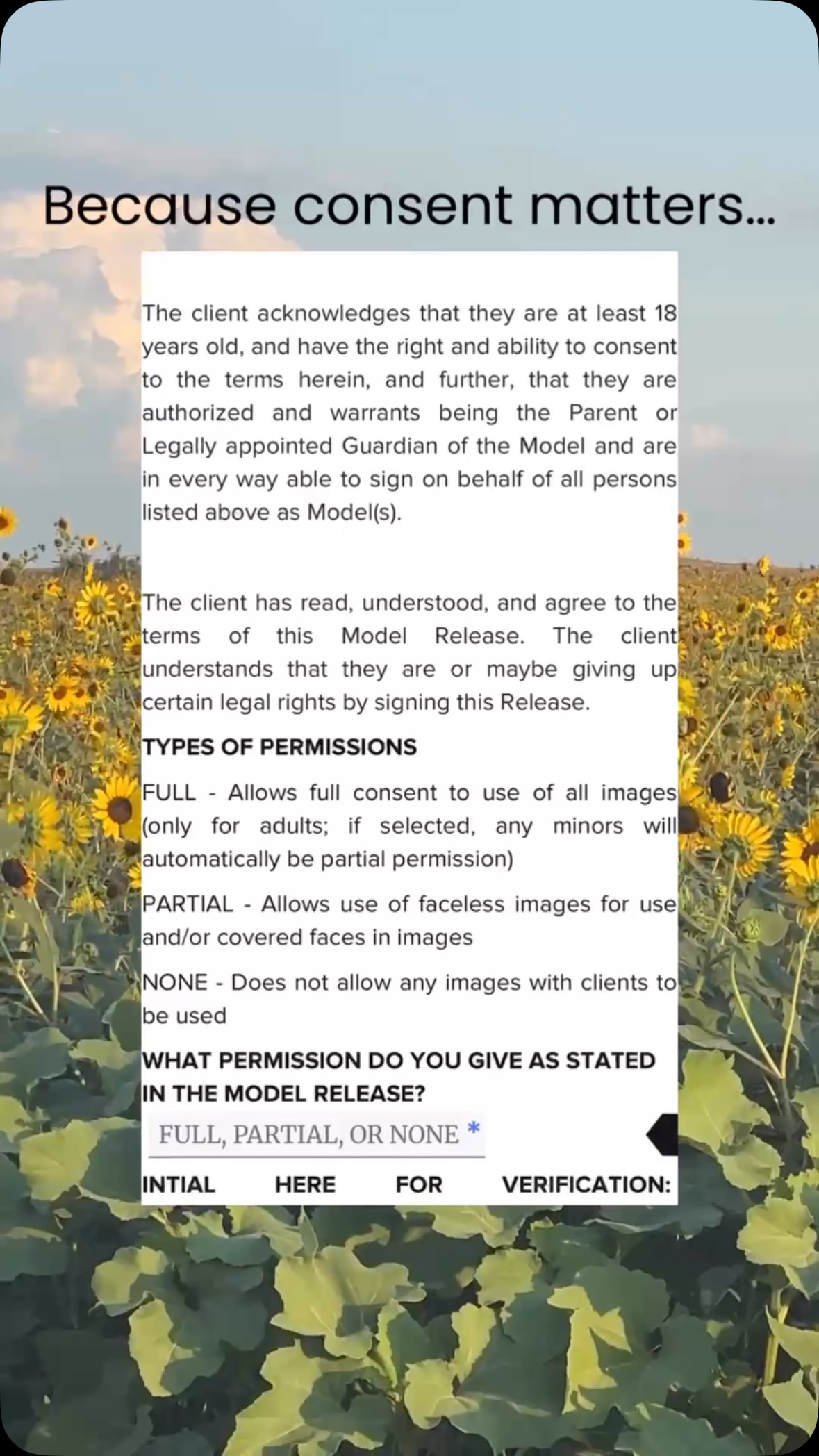 Because consent matters...

The client acknowledges that they are at least 18 years old, and have the right and ability to consent to the terms herein, and further, that they are authorized and warrants being the Parent or Legally appointed Guardian of the Model and are in every way able to sign on behalf of all persons listed above as Model(s).

The client has read, understood, and agree to the terms of this Model Release. The client understands that they are or maybe giving up certain legal rights by signing this Release.

TYPES OF PERMISSIONS

FULL - Allows full consent to use of all images (only for adults; if selected, any minors will automatically be partial permission)

PARTIAL - Allows use of faceless images for use and/or covered faces in images

NONE - Does not allow any images with clients to be used

WHAT PERMISSION DO YOU GIVE AS STATED IN THE MODEL RELEASE?

FULL, PARTIAL, OR NONE *

INTIAL HERE FOR VERIFICATION: